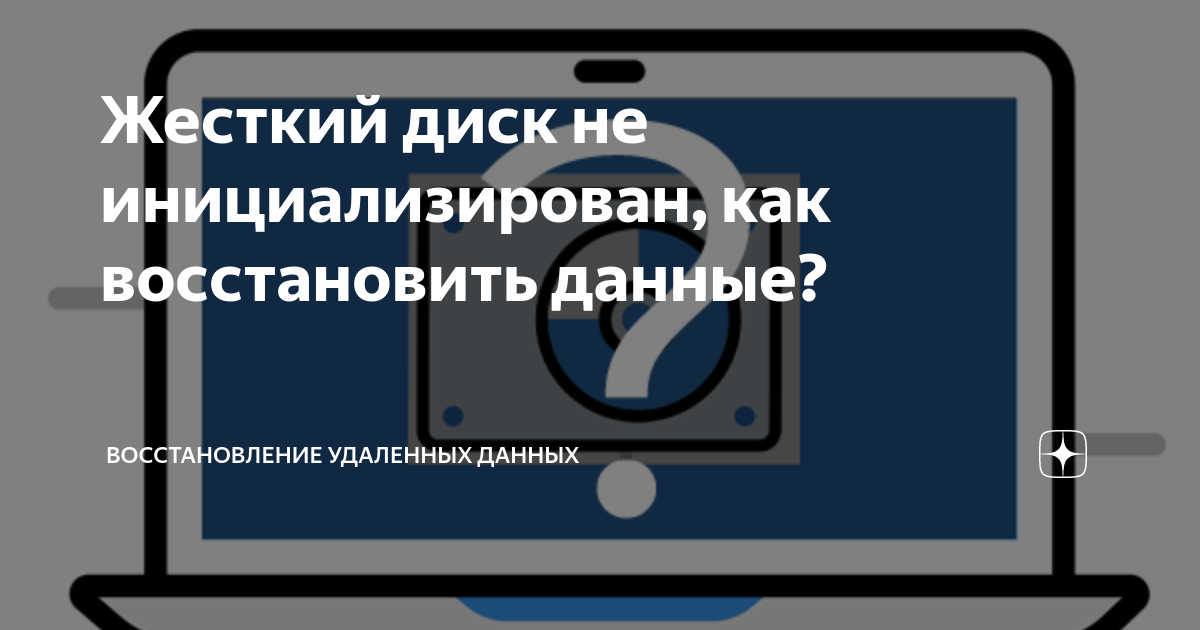 Жесткий диск не инициализирован, как восстановить данные?

ВОССТАНОВЛЕНИЕ УДАЛЕННЫХ ДАННЫХ